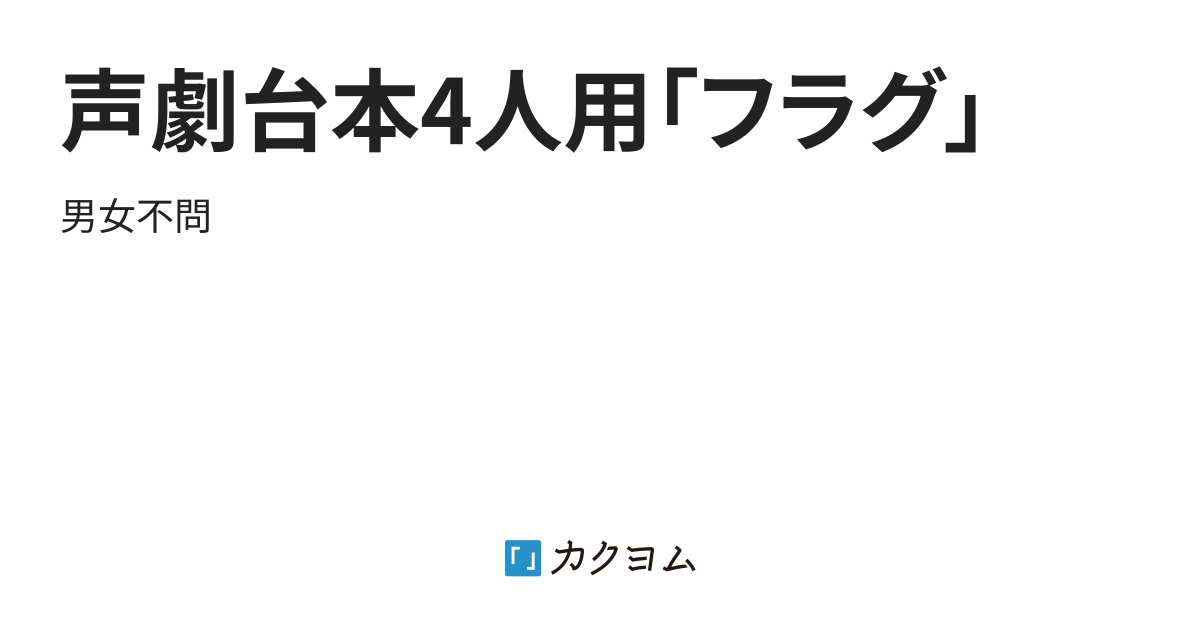 声劇台本4人用「フラグ」

男女不問

「」カクヨム